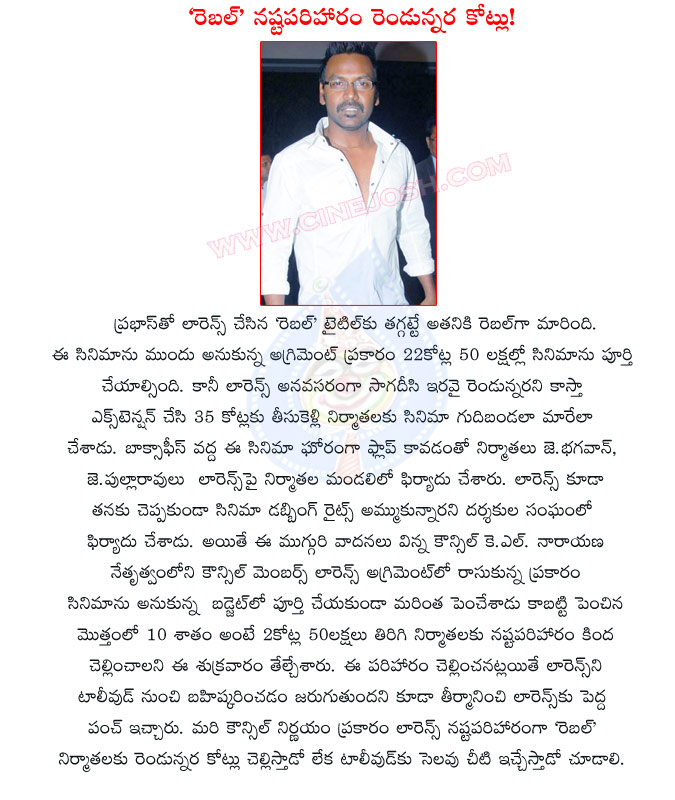 'రెబల్' నష్టపరిహారం రెండున్నర కోట్లు!

WWW.CINEJOSH.COM

ప్రభాస్‌తో లారెన్స్ చేసిన 'రెబల్' టైటిల్‌కు తగ్గట్టే అతనికి రెబల్‌గా మారింది. ఈ సినిమాను ముందు అనుకున్న అగ్రిమెంట్ ప్రకారం 22కోట్ల 50 లక్షల్లో సినిమాను పూర్తి చేయాల్సింది. కానీ లారెన్స్ అనవసరంగా సాగదీసి ఇరవై రెండున్నరని కాస్తా ఎక్స్‌టెన్షన్ చేసి 35 కోట్లకు తీసుకెళ్లి నిర్మాతలకు సినిమా గుదిబండలా మారేలా చేశాడు. బాక్సాఫీస్ వద్ద ఈ సినిమా ఘోరంగా ఫ్లాప్ కావడంతో నిర్మాతలు జె.భగవాన్, జె.పుల్లారావులు లారెన్స్‌పై నిర్మాతల మండలిలో ఫిర్యాదు చేశారు. లారెన్స్ కూడా తనకు చెప్పకుండా సినిమా డబ్బింగ్ రైట్స్ అమ్ముకున్నారని దర్శకుల సంఘంలో ఫిర్యాదు చేశాడు. అయితే ఈ ముగ్గురి వాదనలు విన్న కౌన్సిల్ కె.ఎల్. నారాయణ నేతృత్వంలోని కౌన్సిల్ మెంబర్స్ లారెన్స్ అగ్రిమెంట్‌లో రాసుకున్న ప్రకారం సినిమాను అనుకున్న బడ్జెట్‌లో పూర్తి చేయకుండా మరింత పెంచేశాడు కాబట్టి పెంచిన మొత్తంలో 10 శాతం అంటే 2కోట్ల 50లక్షలు తిరిగి నిర్మాతలకు నష్టపరిహారం కింద చెల్లించాలని ఈ శుక్రవారం తేల్చేశారు. ఈ పరిహారం చెల్లించనట్లయితే లారెన్స్‌ని టాలీవుడ్ నుంచి బహిష్కరించడం జరుగుతుందని కూడా తీర్మానించి లారెన్స్‌కు పెద్ద పంచ్ ఇచ్చారు. మరి కౌన్సిల్ నిర్ణయం ప్రకారం లారెన్స్ నష్టపరిహారంగా 'రెబల్' నిర్మాతలకు రెండున్నర కోట్లు చెల్లిస్తాడో లేక టాలీవుడ్‌కు సెలవు చీటి ఇచ్చేస్తాడో చూడాలి.